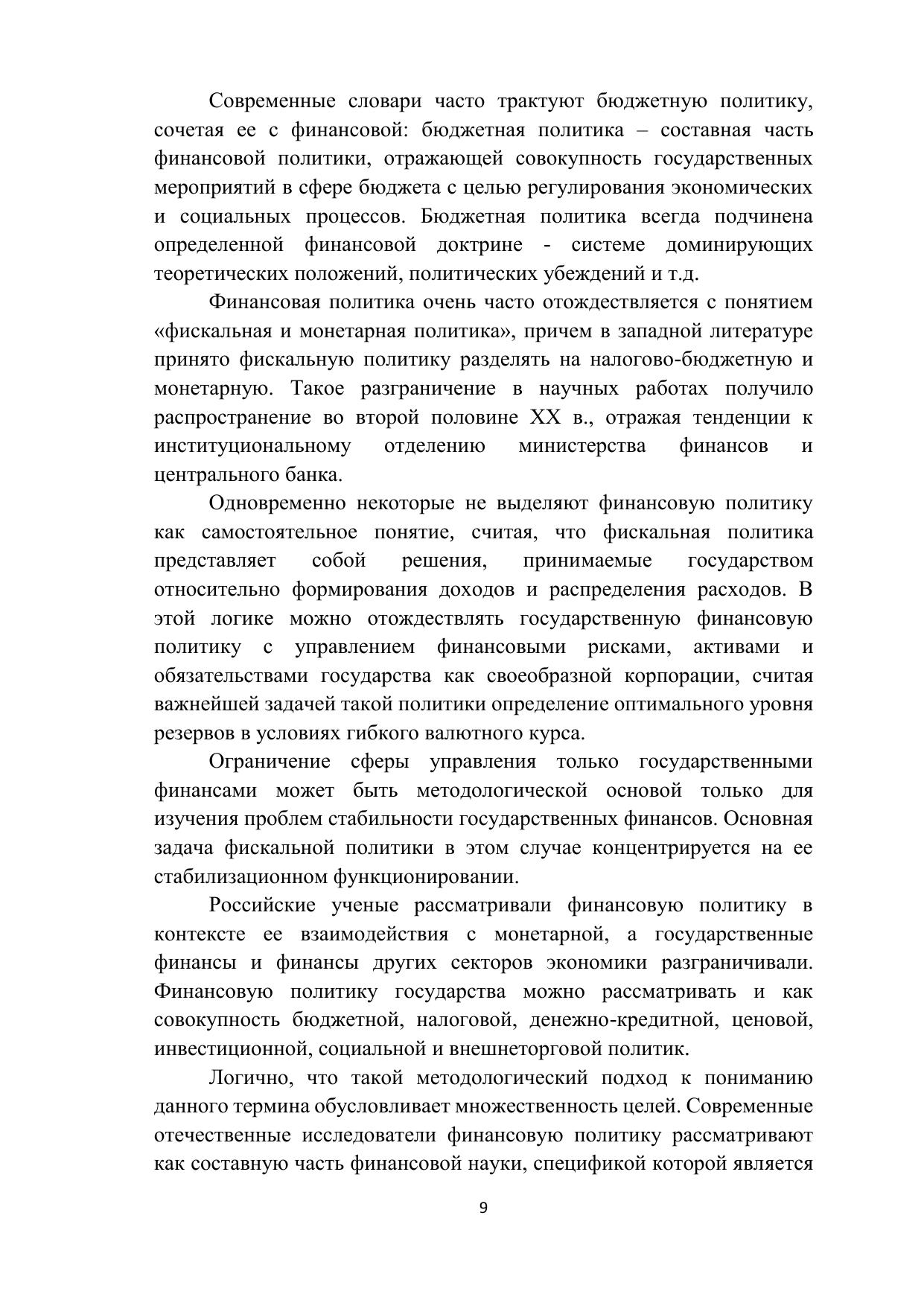 Современные словари часто трактуют бюджетную политику, сочетая ее с финансовой: бюджетная политика – составная часть финансовой политики, отражающей совокупность государственных мероприятий в сфере бюджета с целью регулирования экономических и социальных процессов. Бюджетная политика всегда подчинена определенной финансовой доктрине - системе доминирующих теоретических положений, политических убеждений и т.д.

Финансовая политика очень часто отождествляется с понятием «фискальная и монетарная политика», причем в западной литературе принято фискальную политику разделять на налогово-бюджетную и монетарную. Такое разграничение в научных работах получило распространение во второй половине XX в., отражая тенденции к институциональному отделению министерства финансов и центрального банка.

Одновременно некоторые не выделяют финансовую политику как самостоятельное понятие, считая, что фискальная политика представляет собой решения, принимаемые государством относительно формирования доходов и распределения расходов. В этой логике можно отождествлять государственную финансовую политику с управлением финансовыми рисками, активами и обязательствами государства как своеобразной корпорации, считая важнейшей задачей такой политики определение оптимального уровня резервов в условиях гибкого валютного курса.

Ограничение сферы управления только государственными финансами может быть методологической основой только для изучения проблем стабильности государственных финансов. Основная задача фискальной политики в этом случае концентрируется на ее стабилизационном функционировании.

Российские ученые рассматривали финансовую политику в контексте ее взаимодействия с монетарной, а государственные финансы и финансы других секторов экономики разграничивали. Финансовую политику государства можно рассматривать и как совокупность бюджетной, налоговой, денежно-кредитной, ценовой, инвестиционной, социальной и внешнеторговой политик.

Логично, что такой методологический подход к пониманию данного термина обусловливает множественность целей. Современные отечественные исследователи финансовую политику рассматривают как составную часть финансовой науки, спецификой которой является

9